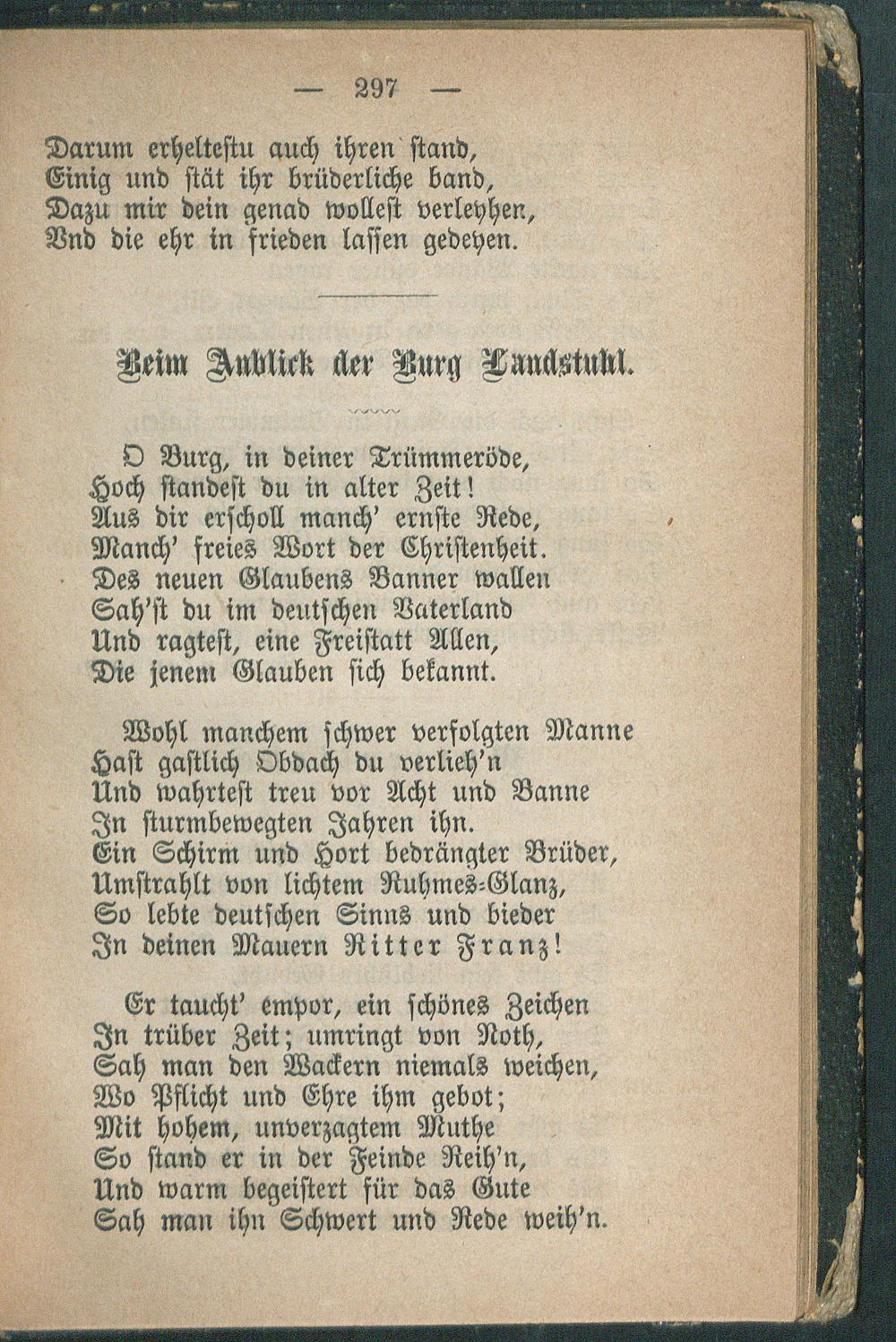 — 297 —

Darum erheltestu auch ihren stand,
Einig und stät ihr brüderliche band,
Dazu mir dein genad wollest verleyhen,
Vnd die ehr in frieden lassen gedeyen.

Beim Anblick der Burg Landstuhl.

O Burg, in deiner Trümmeröde,
Hoch standest du in alter Zeit!
Aus dir erscholl manch' ernste Rede,
Manch' freies Wort der Christenheit.
Des neuen Glaubens Banner wallen
Sah'st du im deutschen Vaterland
Und ragtest, eine Freistatt Allen,
Die jenem Glauben sich bekannt.

Wohl manchem schwer verfolgten Manne
Hast gastlich Obdach du verlieh'n
Und wahrtest treu vor Acht und Banne
In sturmbewegten Jahren ihn.
Ein Schirm und Hort bedrängter Brüder,
Umstrahlt von lichtem Ruhmes-Glanz,
So lebte deutschen Sinns und bieder
In deinen Mauern Ritter Franz!

Er taucht' empor, ein schönes Zeichen
In trüber Zeit; umringt von Noth,
Sah man den Wackern niemals weichen,
Wo Pflicht und Ehre ihm gebot;
Mit hohem, unverzagtem Muthe
So stand er in der Feinde Reih'n,
Und warm begeistert für das Gute
Sah man ihn Schwert und Rede weih'n.